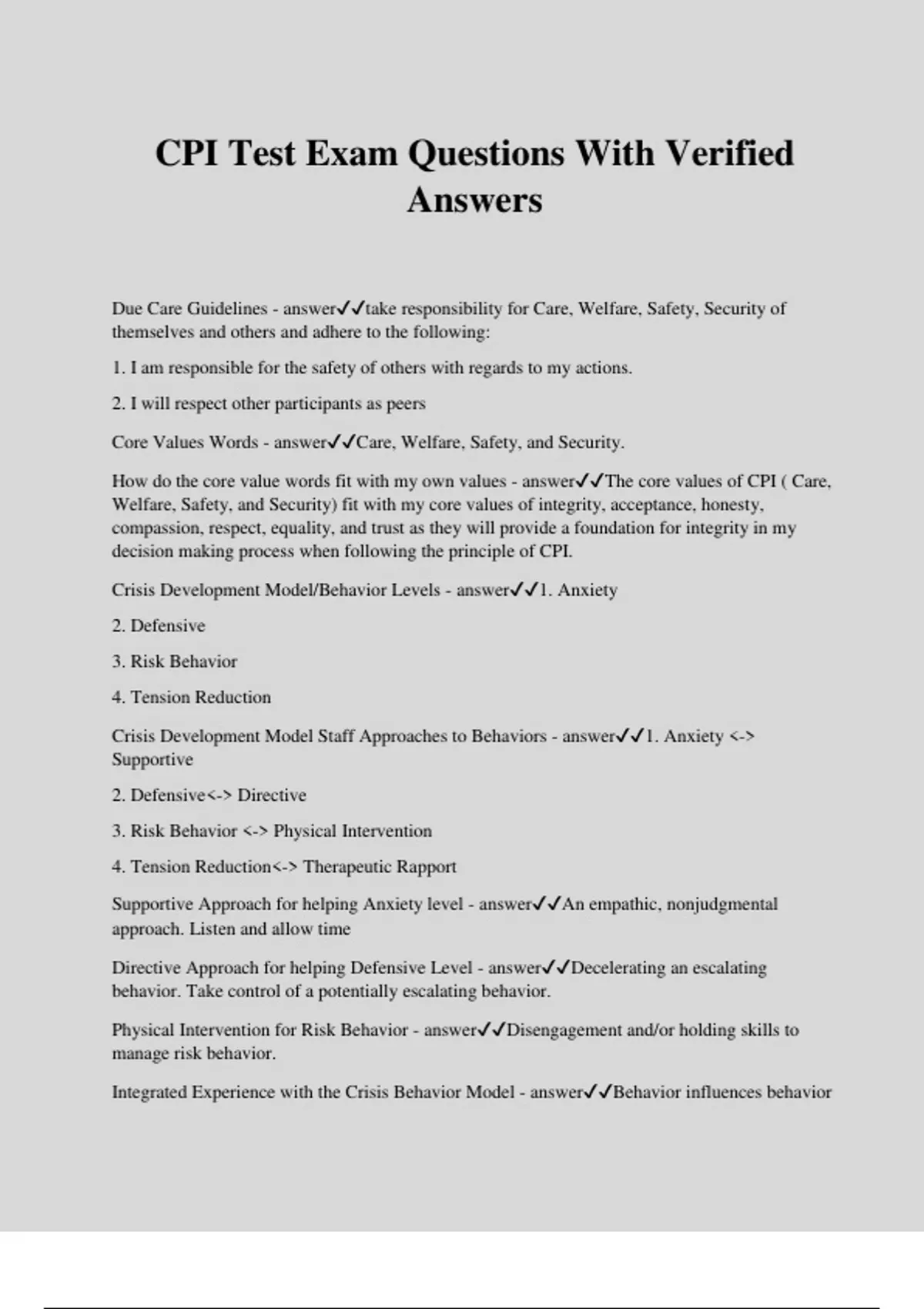 CPI Test Exam Questions With Verified Answers

Due Care Guidelines - answer✓✓take responsibility for Care, Welfare, Safety, Security of themselves and others and adhere to the following:

1. I am responsible for the safety of others with regards to my actions.

2. I will respect other participants as peers

Core Values Words - answer✓✓Care, Welfare, Safety, and Security.

How do the core value words fit with my own values - answer✓✓The core values of CPI ( Care, Welfare, Safety, and Security) fit with my core values of integrity, acceptance, honesty, compassion, respect, equality, and trust as they will provide a foundation for integrity in my decision making process when following the principle of CPI.

Crisis Development Model/Behavior Levels - answer✓✓1. Anxiety

2. Defensive

3. Risk Behavior

4. Tension Reduction

Crisis Development Model Staff Approaches to Behaviors - answer✓✓1. Anxiety <-> Supportive

2. Defensive<-> Directive

3. Risk Behavior <-> Physical Intervention

4. Tension Reduction<-> Therapeutic Rapport

Supportive Approach for helping Anxiety level - answer✓✓An empathic, nonjudgmental approach. Listen and allow time

Directive Approach for helping Defensive Level - answer✓✓Decelerating an escalating behavior. Take control of a potentially escalating behavior.

Physical Intervention for Risk Behavior - answer✓✓Disengagement and/or holding skills to manage risk behavior.

Integrated Experience with the Crisis Behavior Model - answer✓✓Behavior influences behavior